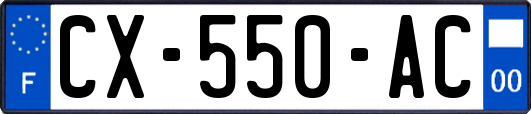 F
CX-550-AC
00